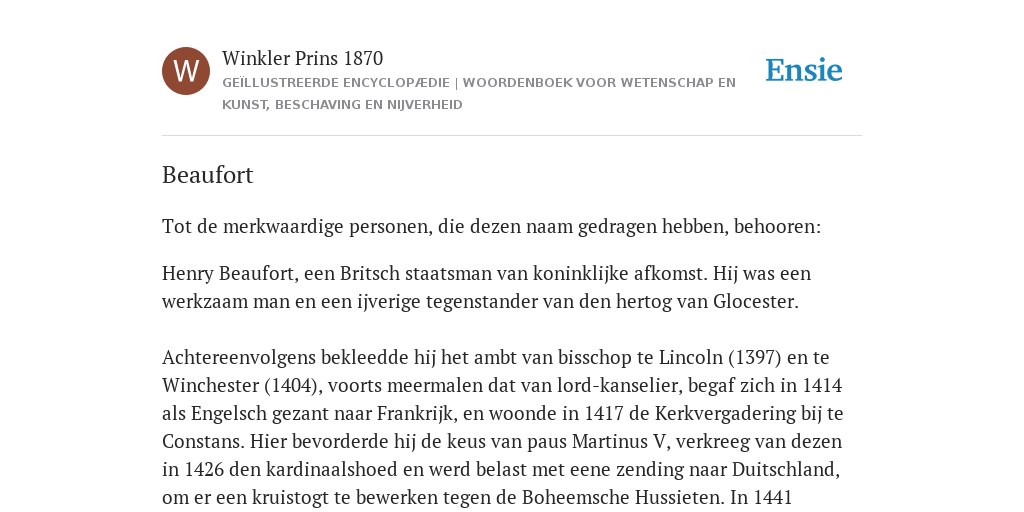 W

Winkler Prins 1870

GEÏLLUSTREERDE ENCYCLOPÆDIE | WOORDENBOEK VOOR WETENSCHAP EN KUNST, BESCHAVING EN NIJVERHEID

Ensie

Beaufort

Tot de merkwaardige personen, die dezen naam gedragen hebben, behooren:

Henry Beaufort, een Britsch staatsman van koninklijke afkomst. Hij was een werkzaam man en een ijverige tegenstander van den hertog van Glocester.

Achtereenvolgens bekleedde hij het ambt van bisschop te Lincoln (1397) en te Winchester (1404), voorts meermalen dat van lord-kanselier, begaf zich in 1414 als Engelsch gezant naar Frankrijk, en woonde in 1417 de Kerkvergadering bij te Constans. Hier bevorderde hij de keus van paus Martinus V, verkreeg van dezen in 1426 den kardinaalshoed en werd belast met eene zending naar Duitschland, om er een kruistogt te bewerken tegen de Boheemsche Hussieten. In 1441